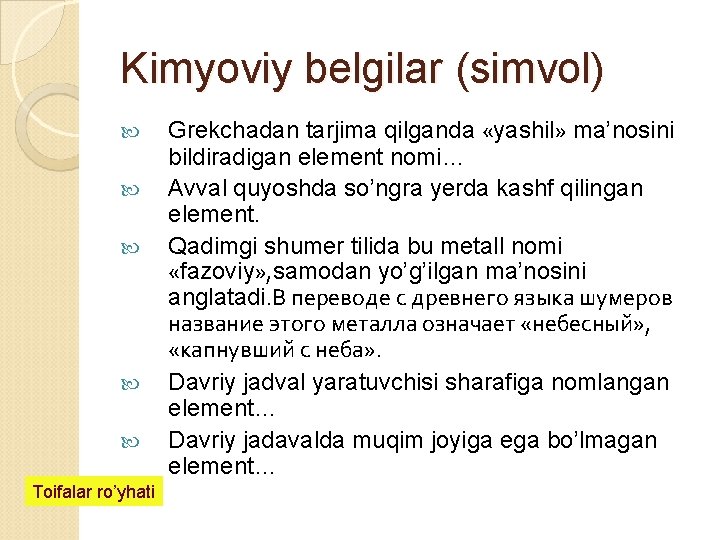 Kimyoviy belgilar (simvol)

Grekchadan tarjima qilganda «yashil» ma’nosini bildiradigan element nomi…

Avval quyoshda so’ngra yerda kashf qilingan element.

Qadimgi shumer tilida bu metall nomi «fazoviy»,samodan yo’g’ilgan ma’nosini anglatadi.В переводе с древнего языка шумеров название этого металла означает «небесный», «капнувший с неба».

Davriy jadval yaratuvchisi sharafiga nomlangan element…

Davriy jadavalda muqim joyiga ega bo’lmagan element…

Toifalar ro’yhati